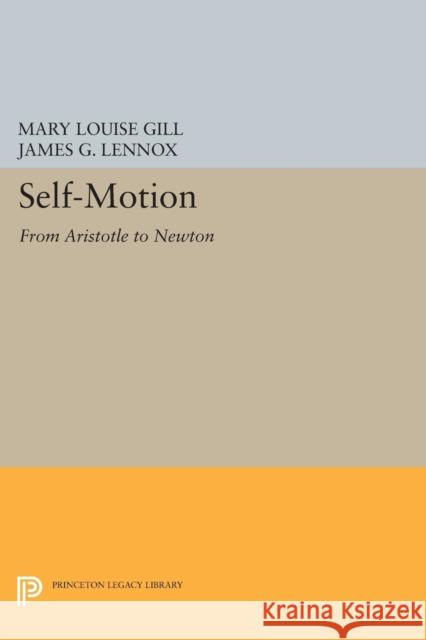 MARY LOUISE GILL
JAMES G. LENNOX

Self-Motion

From Aristotle to Newton

PRINCETON LEGACY LIBRARY